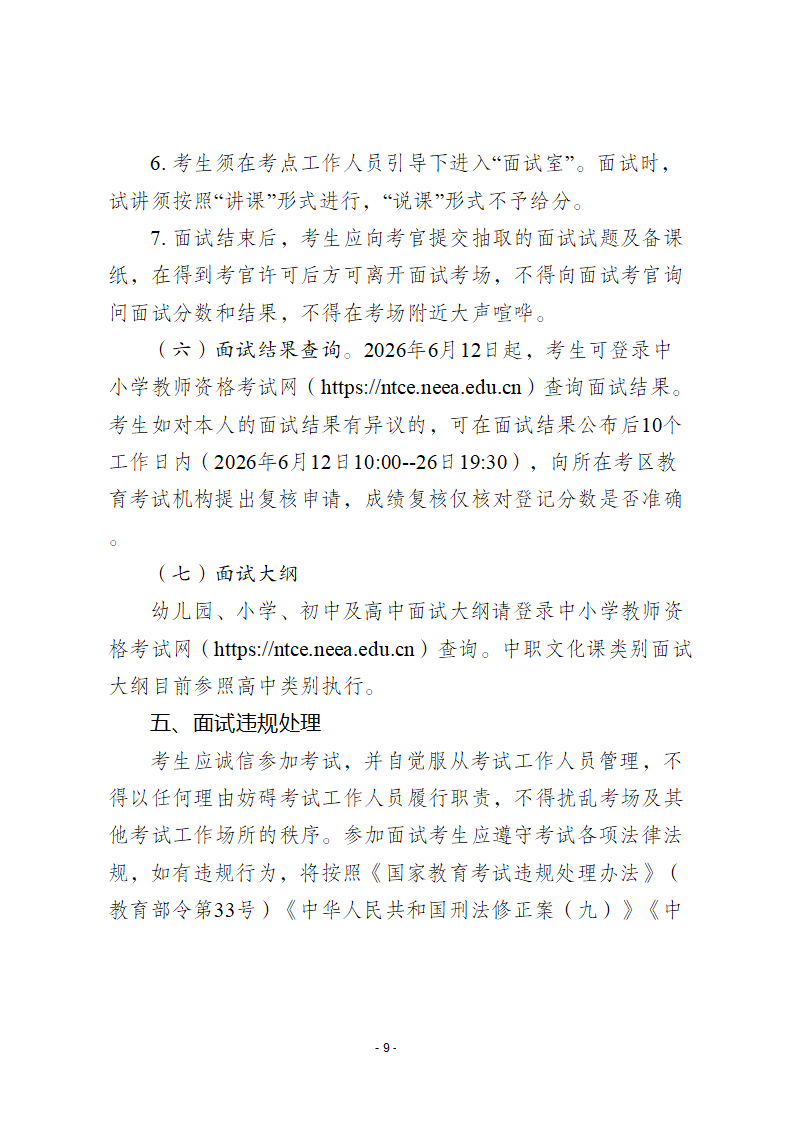 6. 考生须在考点工作人员引导下进入“面试室”。面试时，试讲须按照“讲课”形式进行，“说课”形式不予给分。

7. 面试结束后，考生应向考官提交抽取的面试试题及备课纸，在得到考官许可后方可离开面试考场，不得向面试考官询问面试分数和结果，不得在考场附近大声喧哗。

（六）面试结果查询。2026年6月12日起，考生可登录中小学教师资格考试网（https://ntce.neea.edu.cn）查询面试结果。考生如对本人的面试结果有异议的，可在面试结果公布后10个工作日内（2026年6月12日10:00--26日19:30），向所在考区教育考试机构提出复核申请，成绩复核仅核对登记分数是否准确。

（七）面试大纲

幼儿园、小学、初中及高中面试大纲请登录中小学教师资格考试网（https://ntce.neea.edu.cn）查询。中职文化课类别面试大纲目前参照高中类别执行。

五、面试违规处理

考生应诚信参加考试，并自觉服从考试工作人员管理，不得以任何理由妨碍考试工作人员履行职责，不得扰乱考场及其他考试工作场所的秩序。参加面试考生应遵守考试各项法律法规，如有违规行为，将按照《国家教育考试违规处理办法》（教育部令第33号）《中华人民共和国刑法修正案（九）》《中

- 9 -